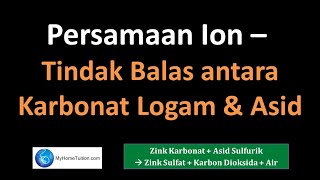 Persamaan Ion – Tindak Balas antara Karbonat Logam & Asid

MyHomeTuition.com

Zink Karbonat + Asid Sulfurik
→ Zink Sulfat + Karbon Dioksida + Air